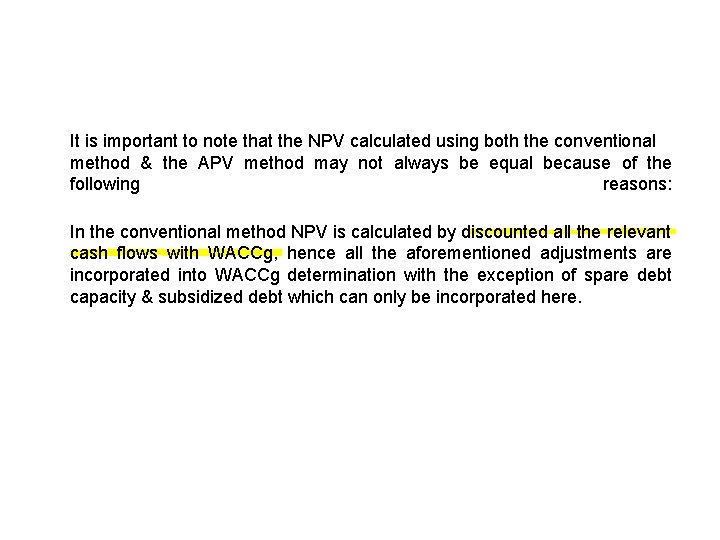 It is important to note that the NPV calculated using both the conventional method & the APV method may not always be equal because of the following reasons:

In the conventional method NPV is calculated by discounted all the relevant cash flows with WACCg, hence all the aforementioned adjustments are incorporated into WACCg determination with the exception of spare debt capacity & subsidized debt which can only be incorporated here.